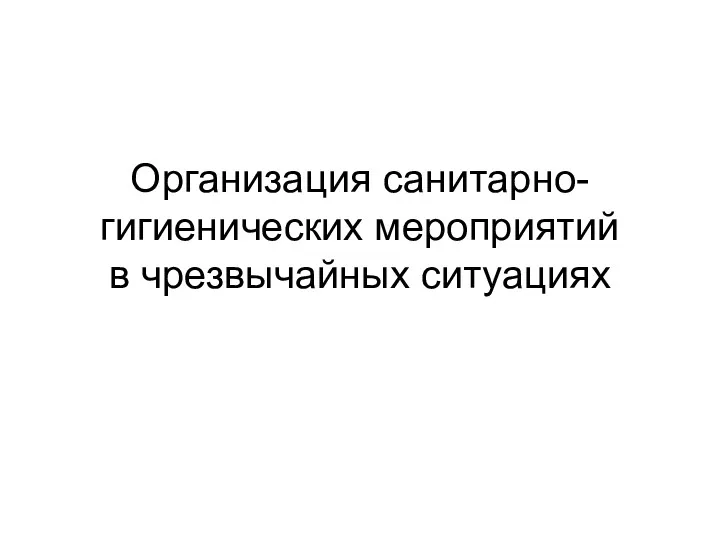 Организация санитарно-гигиенических мероприятий в чрезвычайных ситуациях